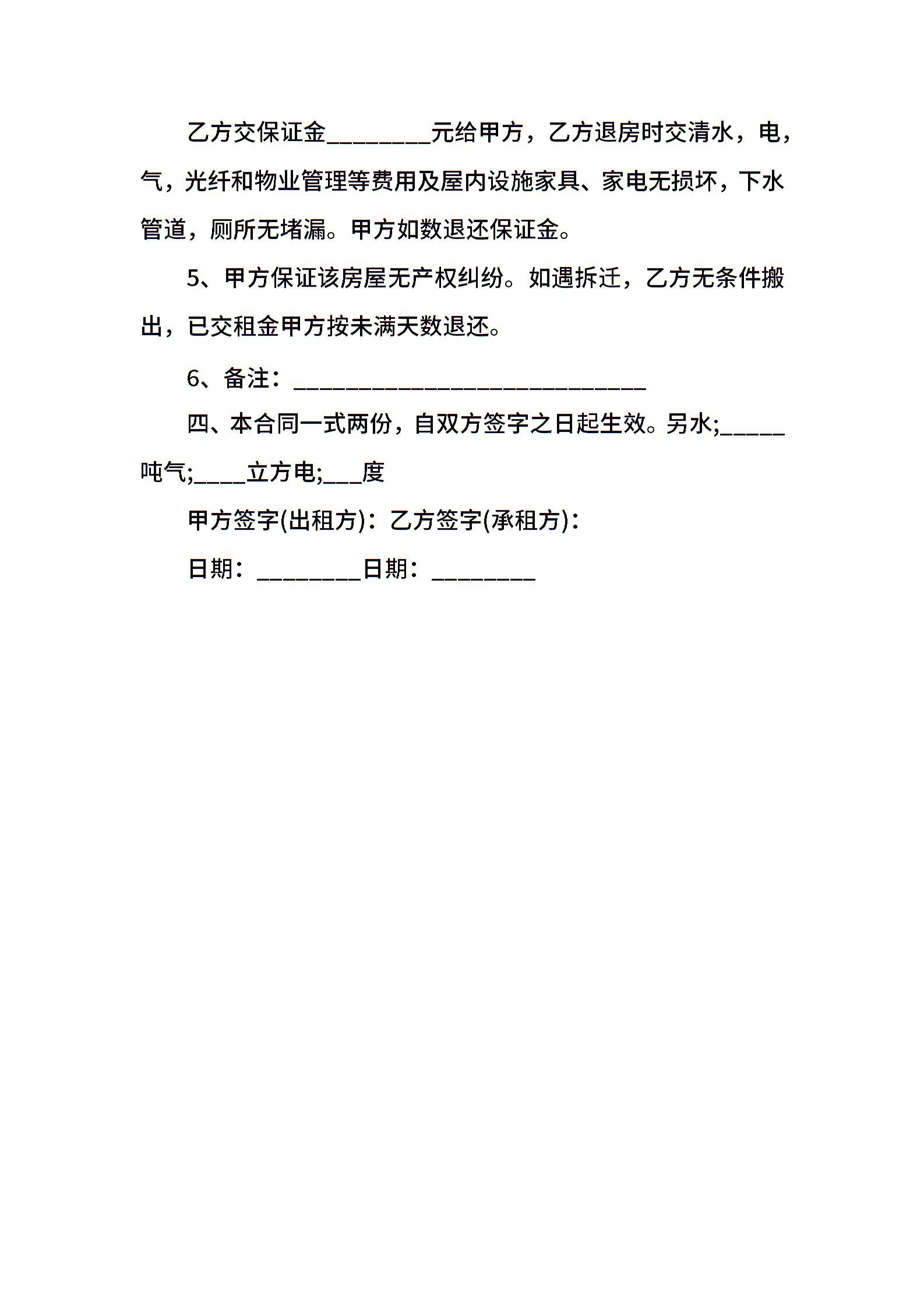 乙方交保证金________元给甲方，乙方退房时交清水，电，气，光纤和物业管理等费用及屋内设施家具、家电无损坏，下水管道，厕所无堵漏。甲方如数退还保证金。

5、甲方保证该房屋无产权纠纷。如遇拆迁，乙方无条件搬出，已交租金甲方按未满天数退还。

6、备注：___________________________

四、本合同一式两份，自双方签字之日起生效。另水;_____吨气;____立方电;___度

甲方签字(出租方)：乙方签字(承租方)：

日期：________日期：________